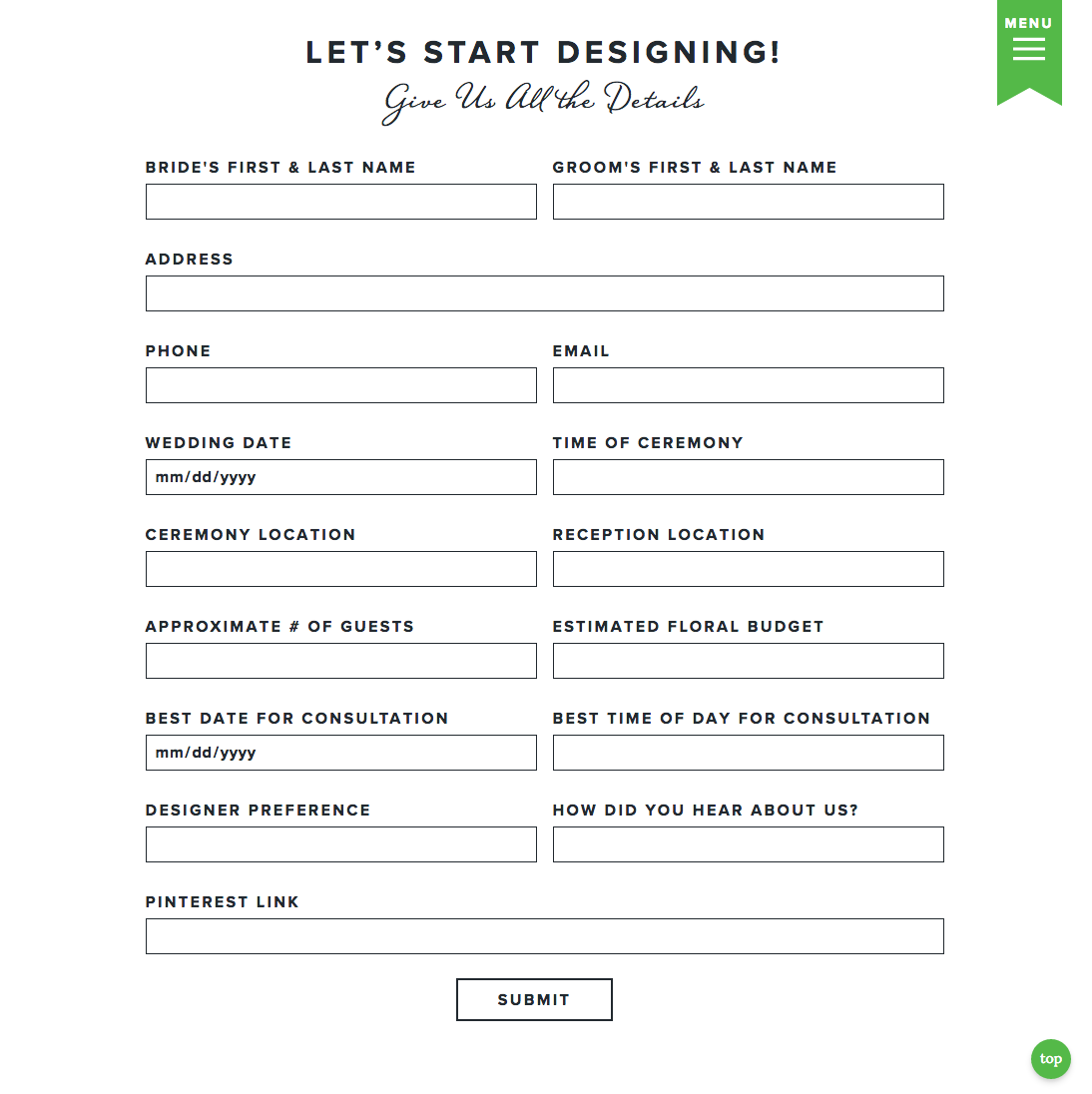 MENU

LET'S START DESIGNING!
Give Us All the Details

BRIDE'S FIRST & LAST NAME

GROOM'S FIRST & LAST NAME

ADDRESS

PHONE

EMAIL

WEDDING DATE
mm/dd/yyyy

TIME OF CEREMONY

CEREMONY LOCATION

RECEPTION LOCATION

APPROXIMATE # OF GUESTS

ESTIMATED FLORAL BUDGET

BEST DATE FOR CONSULTATION
mm/dd/yyyy

BEST TIME OF DAY FOR CONSULTATION

DESIGNER PREFERENCE

HOW DID YOU HEAR ABOUT US?

PINTEREST LINK

SUBMIT

top